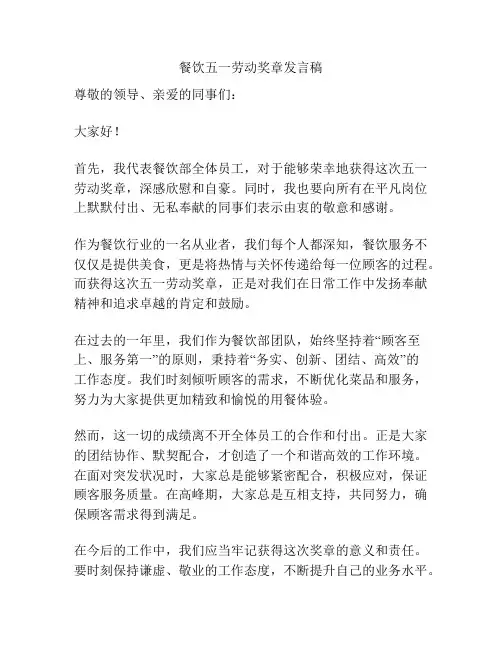 餐饮五一劳动奖章发言稿

尊敬的领导、亲爱的同事们：

大家好！

首先，我代表餐饮部全体员工，对于能够荣幸地获得这次五一劳动奖章，深感欣慰和自豪。同时，我也要向所有在平凡岗位上默默付出、无私奉献的同事们表示由衷的敬意和感谢。

作为餐饮行业的一名从业者，我们每个人都深知，餐饮服务不仅仅是提供美食，更是将热情与关怀传递给每一位顾客的过程。而获得这次五一劳动奖章，正是对我们在日常工作中发扬奉献精神和追求卓越的肯定和鼓励。

在过去的一年里，我们作为餐饮部团队，始终坚持着“顾客至上、服务第一”的原则，秉持着“务实、创新、团结、高效”的工作态度。我们时刻倾听顾客的需求，不断优化菜品和服务，努力为大家提供更加精致和愉悦的用餐体验。

然而，这一切的成绩离不开全体员工的合作和付出。正是大家的团结协作、默契配合，才创造了一个和谐高效的工作环境。在面对突发状况时，大家总是能够紧密配合，积极应对，保证顾客服务质量。在高峰期，大家总是互相支持，共同努力，确保顾客需求得到满足。

在今后的工作中，我们应当牢记获得这次奖章的意义和责任。要时刻保持谦虚、敬业的工作态度，不断提升自己的业务水平。